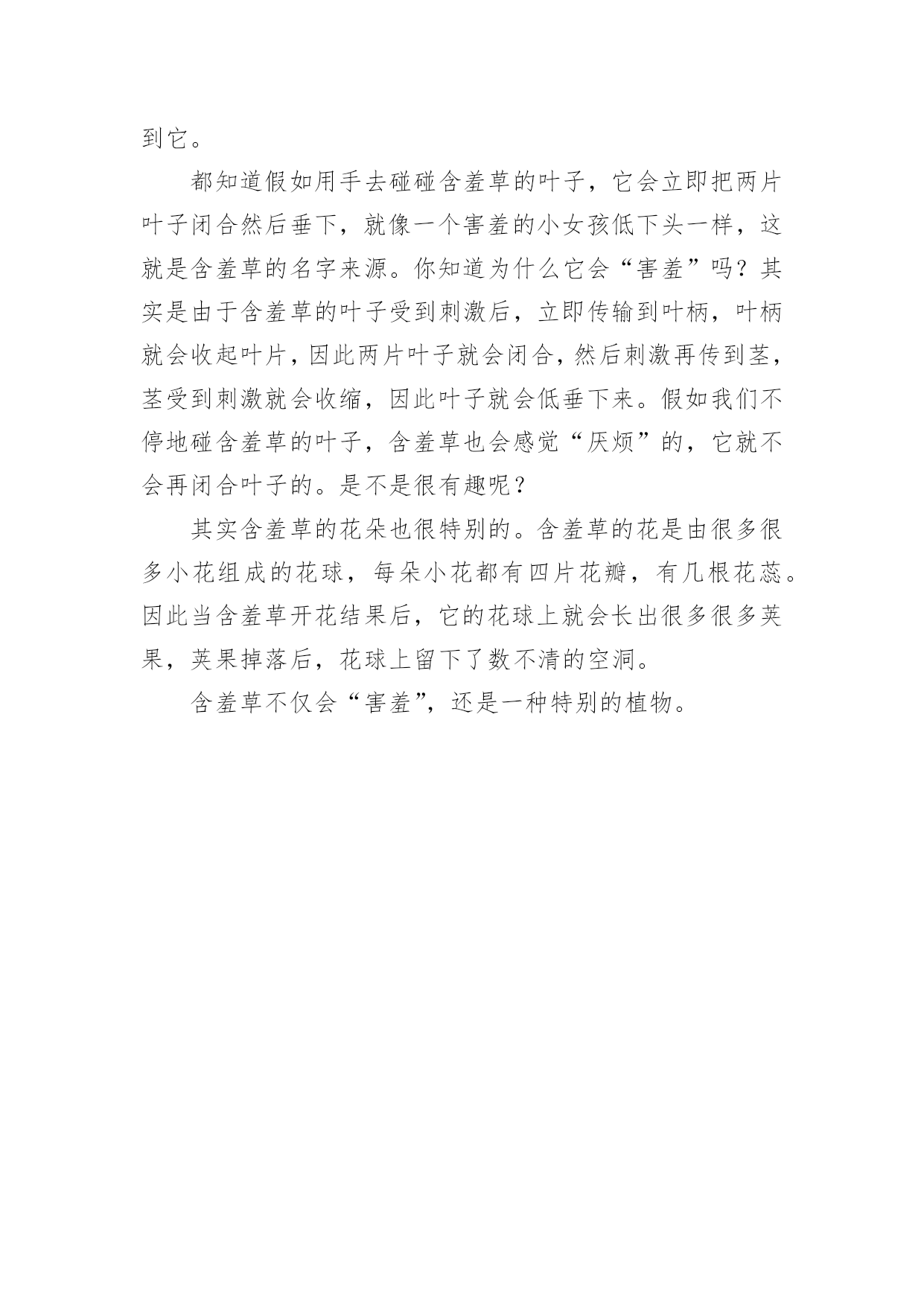 到它。

都知道假如用手去碰碰含羞草的叶子，它会立即把两片叶子闭合然后垂下，就像一个害羞的小女孩低下头一样，这就是含羞草的名字来源。你知道为什么它会“害羞”吗？其实是由于含羞草的叶子受到刺激后，立即传输到叶柄，叶柄就会收起叶片，因此两片叶子就会闭合，然后刺激再传到茎，茎受到刺激就会收缩，因此叶子就会低垂下来。假如我们不停地碰含羞草的叶子，含羞草也会感觉“厌烦”的，它就不会再闭合叶子的。是不是很有趣呢？

其实含羞草的花朵也很特别的。含羞草的花是由很多很多小花组成的花球，每朵小花都有四片花瓣，有几根花蕊。因此当含羞草开花结果后，它的花球上就会长出很多很多荚果，荚果掉落后，花球上留下了数不清的空洞。

含羞草不仅会“害羞”，还是一种特别的植物。